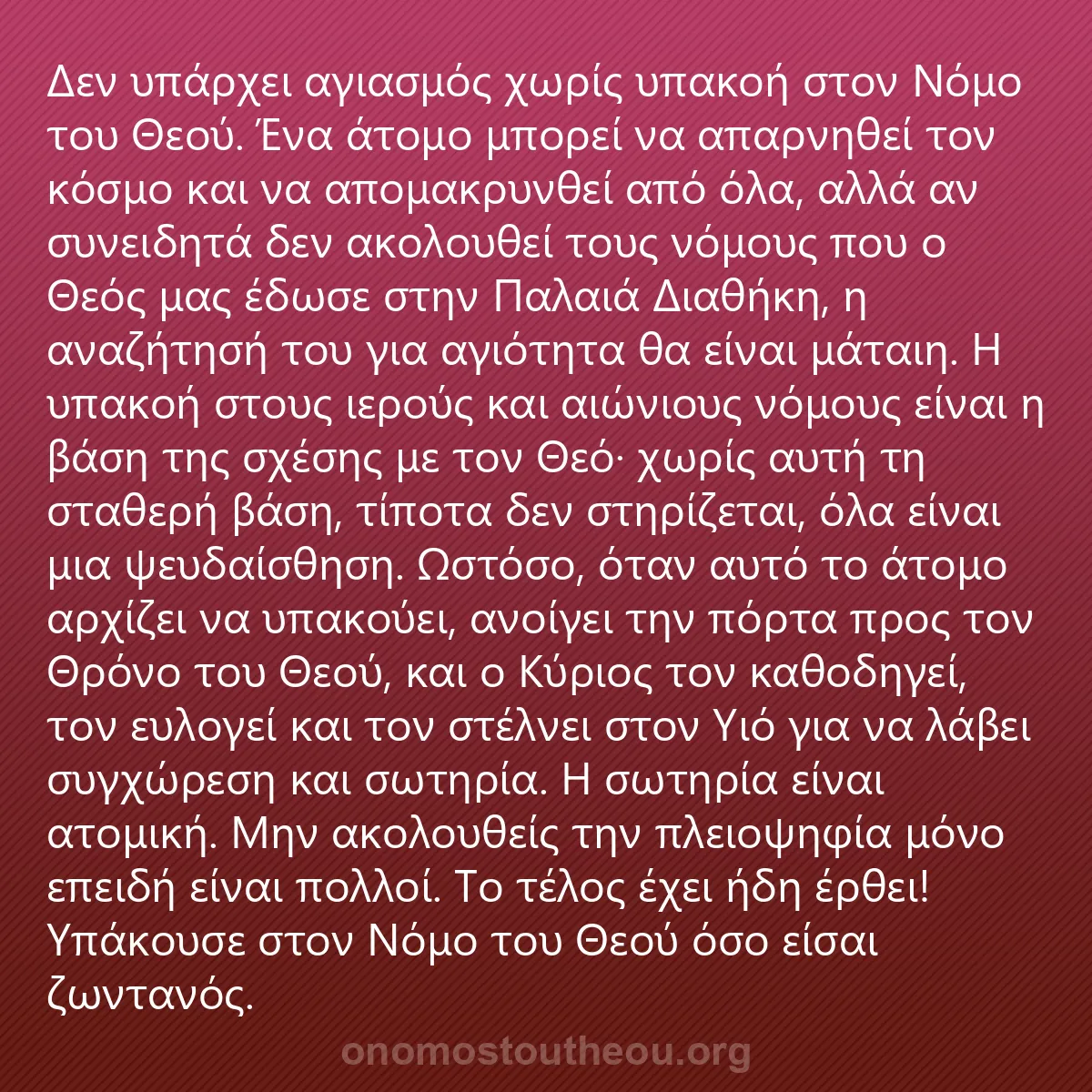 Δεν υπάρχει αγιασμός χωρίς υπακοή στον Νόμο του Θεού. Ένα άτομο μπορεί να απαρνηθεί τον κόσμο και να απομακρυνθεί από όλα, αλλά αν συνειδητά δεν ακολουθεί τους νόμους που ο Θεός μας έδωσε στην Παλαιά Διαθήκη, η αναζήτησή του για αγιότητα θα είναι μάταιη. Η υπακοή στους ιερούς και αιώνιους νόμους είναι η βάση της σχέσης με τον Θεό· χωρίς αυτή τη σταθερή βάση, τίποτα δεν στηρίζεται, όλα είναι μια ψευδαίσθηση. Ωστόσο, όταν αυτό το άτομο αρχίζει να υπακούει, ανοίγει την πόρτα προς τον Θρόνο του Θεού, και ο Κύριος τον καθοδηγεί, τον ευλογεί και τον στέλνει στον Υιό για να λάβει συγχώρεση και σωτηρία. Η σωτηρία είναι ατομική. Μην ακολουθείς την πλειοψηφία μόνο επειδή είναι πολλοί. Το τέλος έχει ήδη έρθει! Υπάκουσε στον Νόμο του Θεού όσο είσαι ζωντανός.

onomostoutheou.org